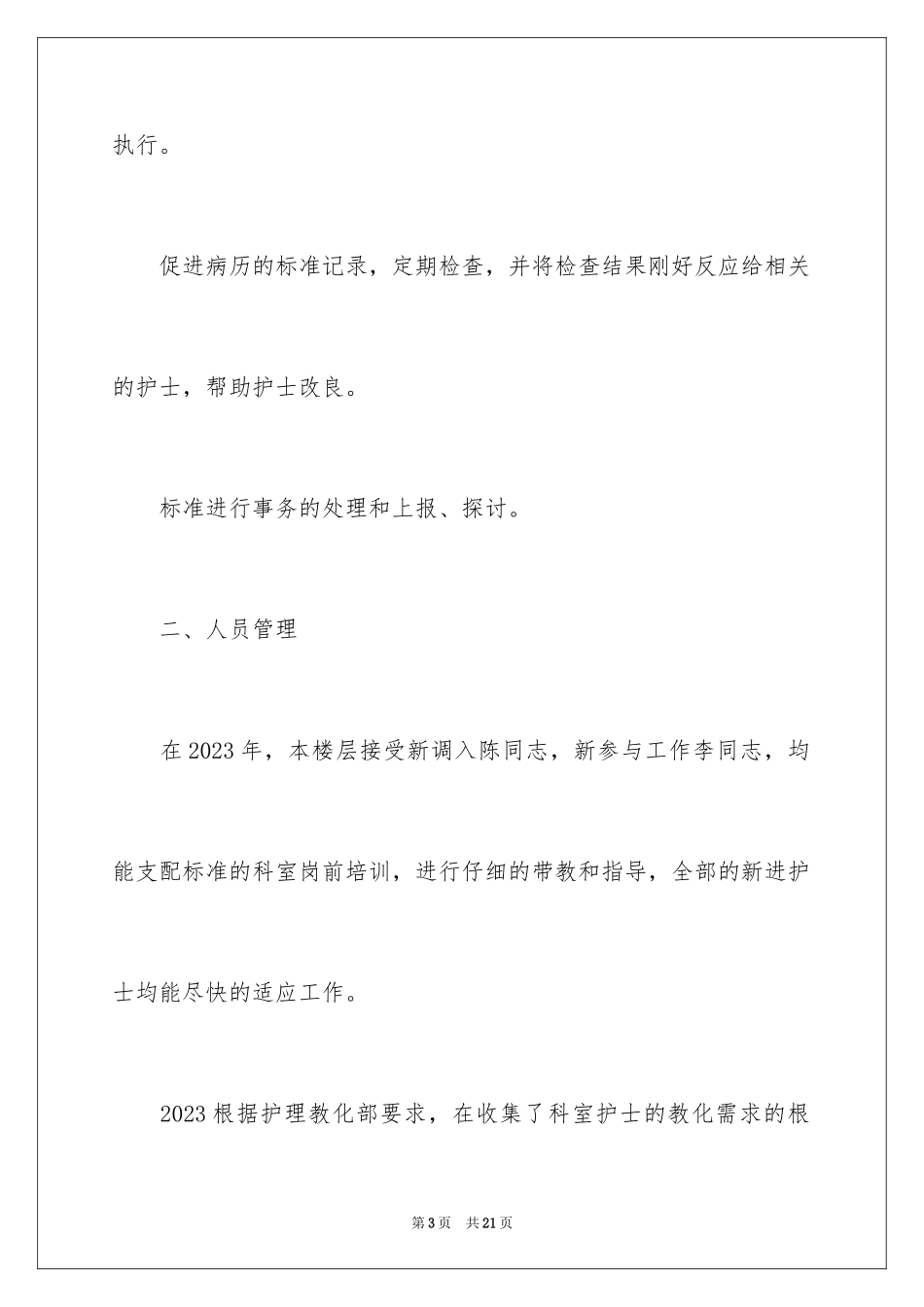 执行。

促进病历的标准记录，定期检查，并将检查结果刚好反应给相关的护士，帮助护士改良。

标准进行事务的处理和上报、探讨。

二、人员管理

在2023年，本楼层接受新调入陈同志，新参与工作李同志，均能支配标准的科室岗前培训，进行仔细的带教和指导，全部的新进护士均能尽快的适应工作。

2023根据护理教化部要求，在收集了科室护士的教化需求的根

第3页 共21页